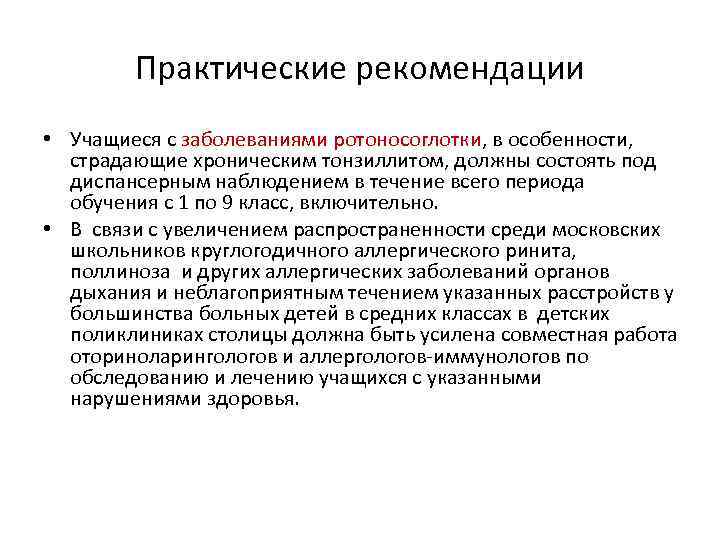 Практические рекомендации

• Учащиеся с заболеваниями ротоносоглотки, в особенности, страдающие хроническим тонзиллитом, должны состоять под диспансерным наблюдением в течение всего периода обучения с 1 по 9 класс, включительно.

• В связи с увеличением распространенности среди московских школьников круглогодичного аллергического ринита, поллиноза и других аллергических заболеваний органов дыхания и неблагоприятным течением указанных расстройств у большинства больных детей в средних классах в детских поликлиниках столицы должна быть усилена совместная работа оториноларингологов и аллергологов-иммунологов по обследованию и лечению учащихся с указанными нарушениями здоровья.